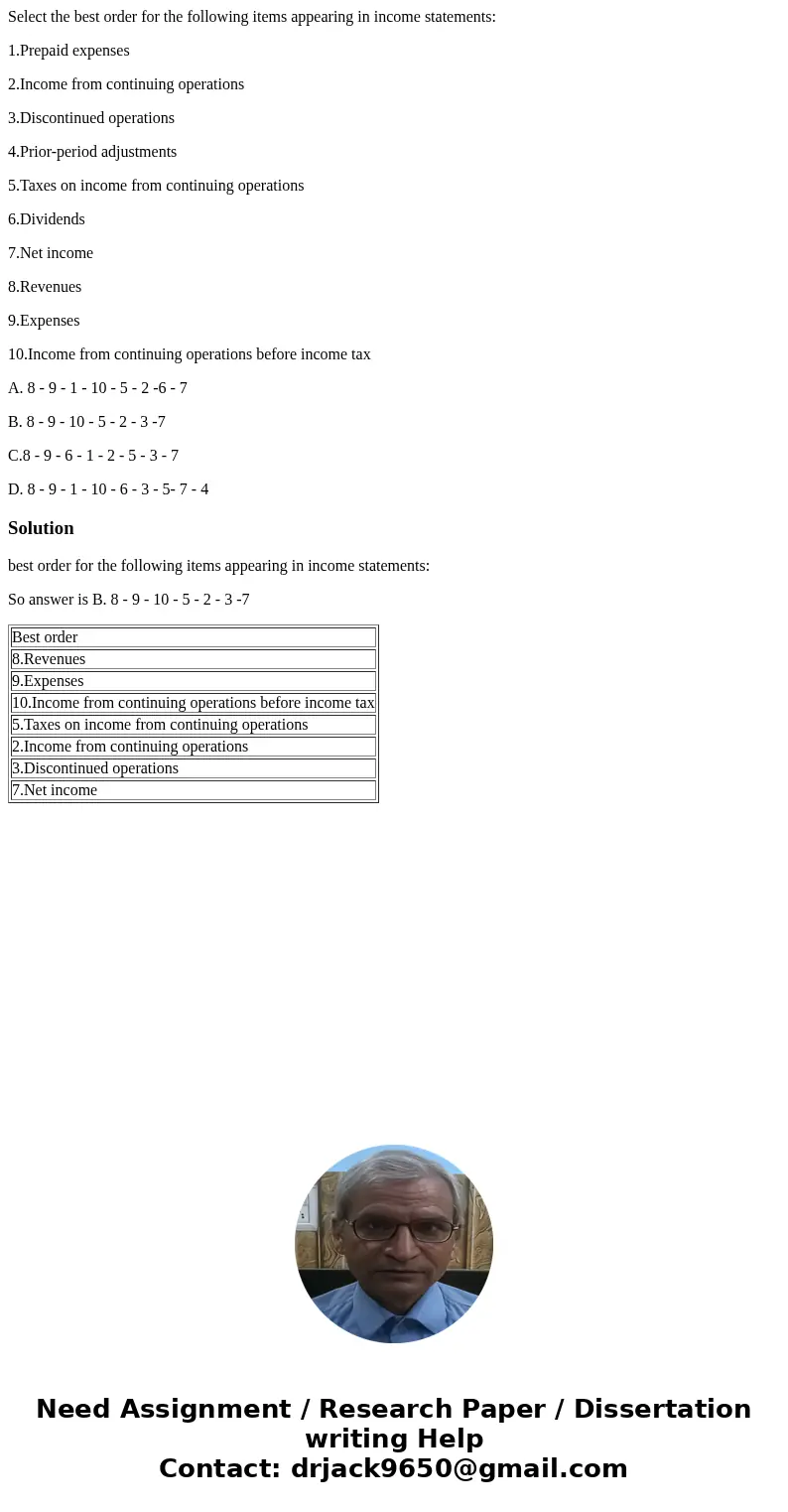 Select the best order for the following items appearing in income statements:

1.Prepaid expenses

2.Income from continuing operations

3.Discontinued operations

4.Prior-period adjustments

5.Taxes on income from continuing operations

6.Dividends

7.Net income

8.Revenues

9.Expenses

10.Income from continuing operations before income tax

A. 8 - 9 - 1 - 10 - 5 - 2 -6 - 7

B. 8 - 9 - 10 - 5 - 2 - 3 -7

C.8 - 9 - 6 - 1 - 2 - 5 - 3 - 7

D. 8 - 9 - 1 - 10 - 6 - 3 - 5- 7 - 4

Solution

best order for the following items appearing in income statements:

So answer is B. 8 - 9 - 10 - 5 - 2 - 3 -7

| Best order |
|---|
| 8.Revenues |
| 9.Expenses |
| 10.Income from continuing operations before income tax |
| 5.Taxes on income from continuing operations |
| 2.Income from continuing operations |
| 3.Discontinued operations |
| 7.Net income |

Need Assignment / Research Paper / Dissertation writing Help
Contact: drjack9650@gmail.com